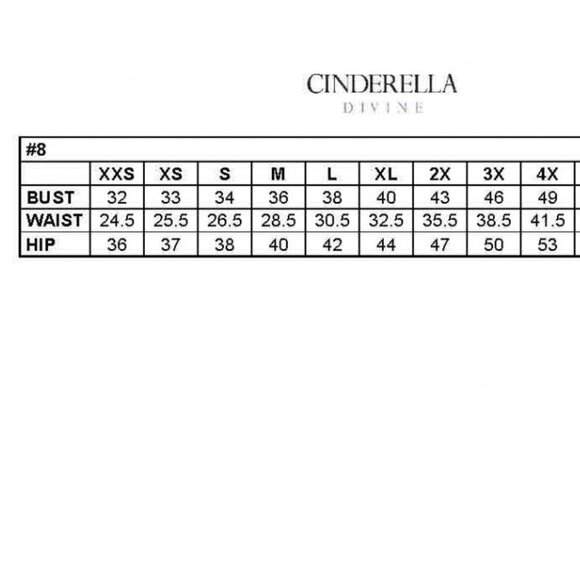 CINDERELLA
DIVINE

#8

| | XXS | XS | S | M | L | XL | 2X | 3X | 4X |
|---|---|---|---|---|---|---|---|---|---|
| BUST | 32 | 33 | 34 | 36 | 38 | 40 | 43 | 46 | 49 |
| WAIST | 24.5 | 25.5 | 26.5 | 28.5 | 30.5 | 32.5 | 35.5 | 38.5 | 41.5 |
| HIP | 36 | 37 | 38 | 40 | 42 | 44 | 47 | 50 | 53 |